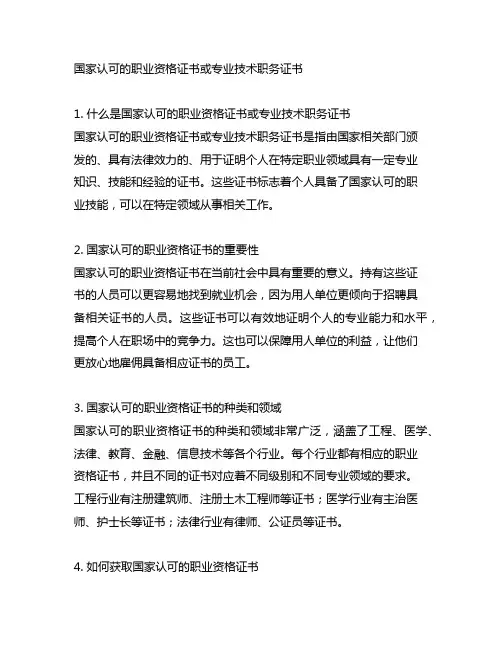 国家认可的职业资格证书或专业技术职务证书

1. 什么是国家认可的职业资格证书或专业技术职务证书
国家认可的职业资格证书或专业技术职务证书是指由国家相关部门颁发的、具有法律效力的、用于证明个人在特定职业领域具有一定专业知识、技能和经验的证书。这些证书标志着个人具备了国家认可的职业技能，可以在特定领域从事相关工作。

2. 国家认可的职业资格证书的重要性
国家认可的职业资格证书在当前社会中具有重要的意义。持有这些证书的人员可以更容易地找到就业机会，因为用人单位更倾向于招聘具备相关证书的人员。这些证书可以有效地证明个人的专业能力和水平，提高个人在职场中的竞争力。这也可以保障用人单位的利益，让他们更放心地雇佣具备相应证书的员工。

3. 国家认可的职业资格证书的种类和领域
国家认可的职业资格证书的种类和领域非常广泛，涵盖了工程、医学、法律、教育、金融、信息技术等各个行业。每个行业都有相应的职业资格证书，并且不同的证书对应着不同级别和不同专业领域的要求。工程行业有注册建筑师、注册土木工程师等证书；医学行业有主治医师、护士长等证书；法律行业有律师、公证员等证书。

4. 如何获取国家认可的职业资格证书